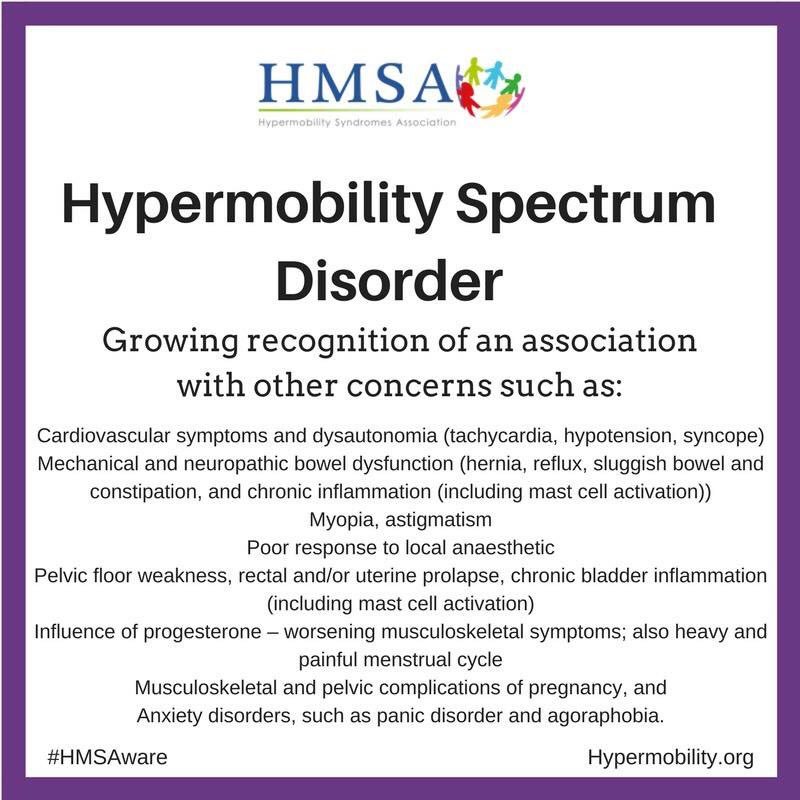 HMSA
Hypermobility Syndromes Association

Hypermobility Spectrum Disorder

Growing recognition of an association with other concerns such as:

Cardiovascular symptoms and dysautonomia (tachycardia, hypotension, syncope)

Mechanical and neuropathic bowel dysfunction (hernia, reflux, sluggish bowel and constipation, and chronic inflammation (including mast cell activation))

Myopia, astigmatism

Poor response to local anaesthetic

Pelvic floor weakness, rectal and/or uterine prolapse, chronic bladder inflammation (including mast cell activation)

Influence of progesterone – worsening musculoskeletal symptoms; also heavy and painful menstrual cycle

Musculoskeletal and pelvic complications of pregnancy, and

Anxiety disorders, such as panic disorder and agoraphobia.

#HMSAware

Hypermobility.org